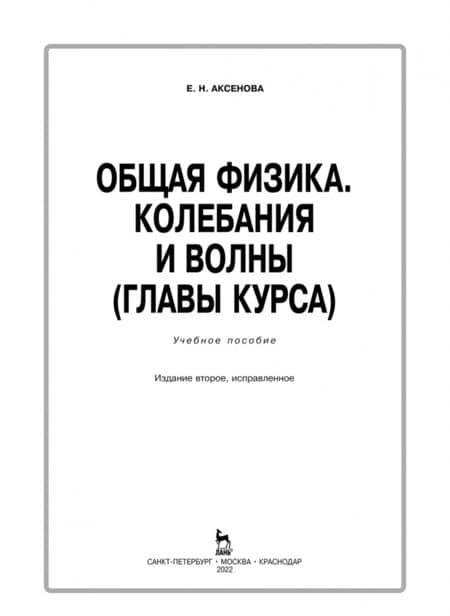 Е. Н. АКСЕНОВА

ОБЩАЯ ФИЗИКА. КОЛЕБАНИЯ И ВОЛНЫ (ГЛАВЫ КУРСА)

Учебное пособие

Издание второе, исправленное

ЛАНЬ

САНКТ-ПЕТЕРБУРГ • МОСКВА • КРАСНОДАР
2022